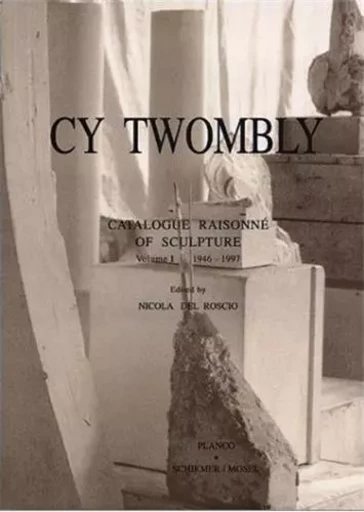 CY TWOMBLY

CATALOGUE RAISONNÉ OF SCULPTURE
Volume I 1946 - 1997

Edited by
NICOLA DEL ROSCIO

PLANCO
•
SCHIRMER / MOSEL